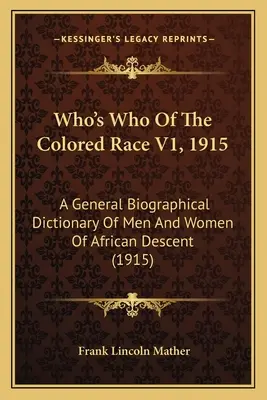 —KESSINGER'S LEGACY REPRINTS—

Who's Who Of The Colored Race V1, 1915

A General Biographical Dictionary Of Men And Women Of African Descent (1915)

Frank Lincoln Mather